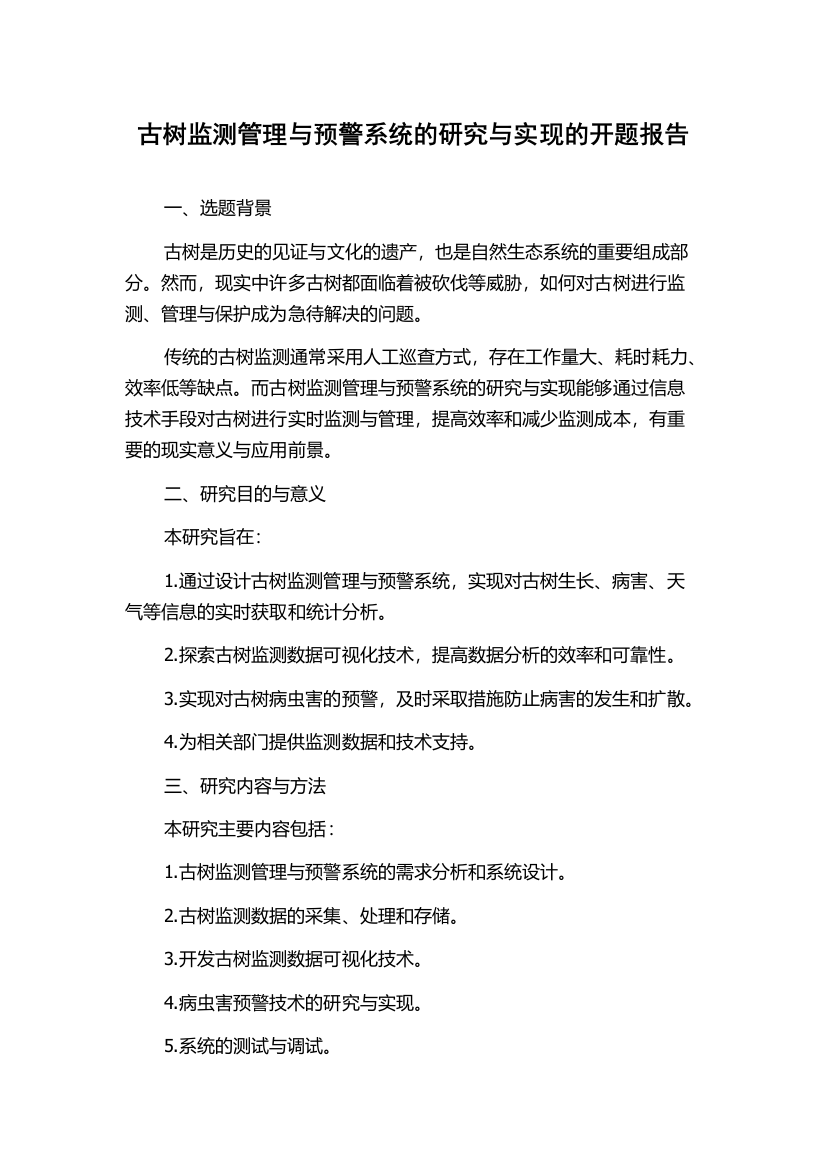 古树监测管理与预警系统的研究与实现的开题报告

一、选题背景

古树是历史的见证与文化的遗产，也是自然生态系统的重要组成部分。然而，现实中许多古树都面临着被砍伐等威胁，如何对古树进行监测、管理与保护成为急待解决的问题。

传统的古树监测通常采用人工巡查方式，存在工作量大、耗时耗力、效率低等缺点。而古树监测管理与预警系统的研究与实现能够通过信息技术手段对古树进行实时监测与管理，提高效率和减少监测成本，有重要的现实意义与应用前景。

二、研究目的与意义

本研究旨在：

1.通过设计古树监测管理与预警系统，实现对古树生长、病害、天气等信息的实时获取和统计分析。

2.探索古树监测数据可视化技术，提高数据分析的效率和可靠性。

3.实现对古树病虫害的预警，及时采取措施防止病害的发生和扩散。

4.为相关部门提供监测数据和技术支持。

三、研究内容与方法

本研究主要内容包括：

1.古树监测管理与预警系统的需求分析和系统设计。

2.古树监测数据的采集、处理和存储。

3.开发古树监测数据可视化技术。

4.病虫害预警技术的研究与实现。

5.系统的测试与调试。